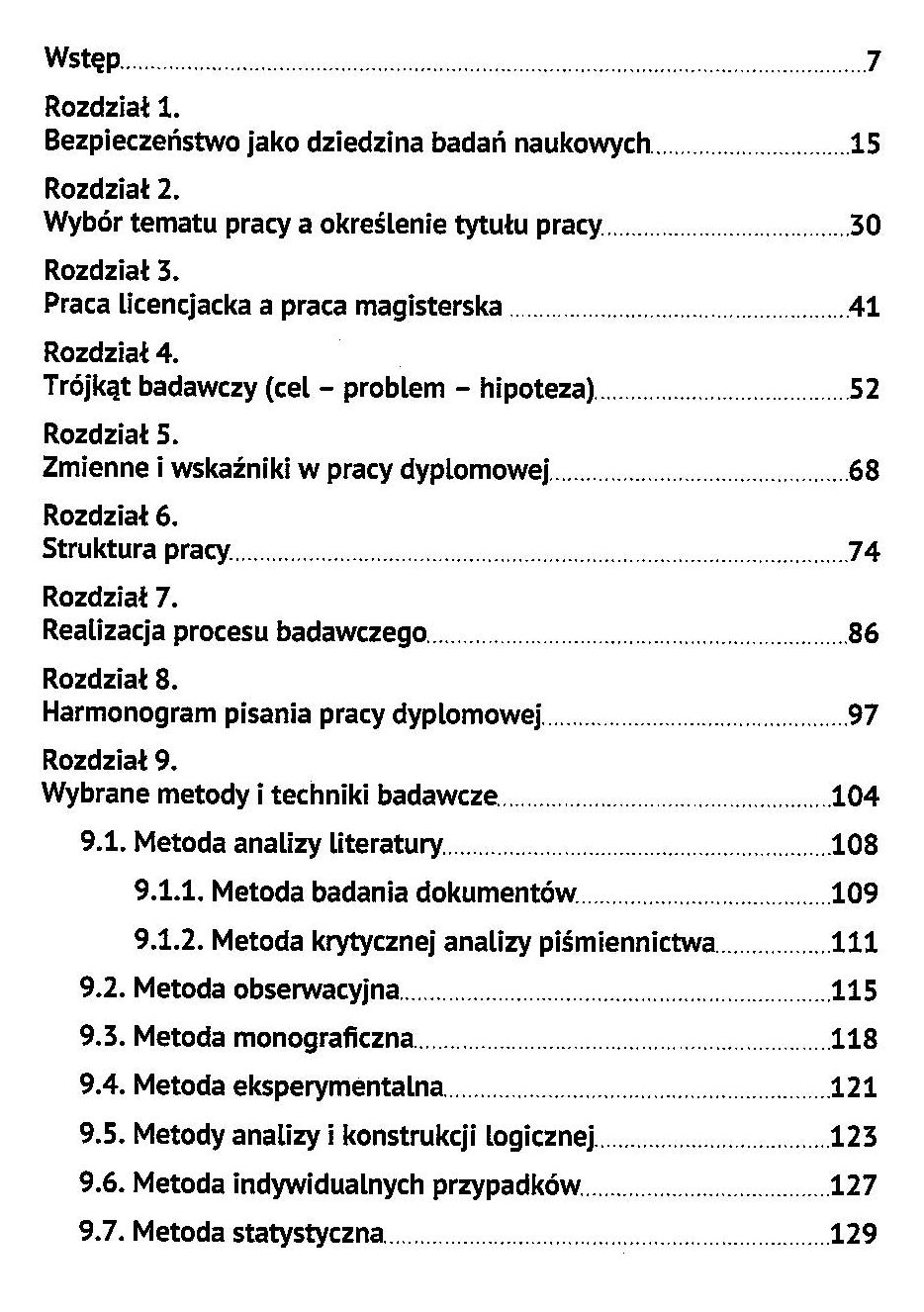 Wstęp 7

Rozdział 1.
Bezpieczeństwo jako dziedzina badań naukowych 15

Rozdział 2.
Wybór tematu pracy a określenie tytułu pracy 30

Rozdział 3.
Praca licencjacka a praca magisterska 41

Rozdział 4.
Trójkąt badawczy (cel – problem – hipoteza) 52

Rozdział 5.
Zmienne i wskaźniki w pracy dyplomowej 68

Rozdział 6.
Struktura pracy 74

Rozdział 7.
Realizacja procesu badawczego 86

Rozdział 8.
Harmonogram pisania pracy dyplomowej 97

Rozdział 9.
Wybrane metody i techniki badawcze 104

9.1. Metoda analizy literatury 108

9.1.1. Metoda badania dokumentów 109

9.1.2. Metoda krytycznej analizy piśmiennictwa 111

9.2. Metoda obserwacyjna 115

9.3. Metoda monograficzna 118

9.4. Metoda eksperymentalna 121

9.5. Metody analizy i konstrukcji logicznej 123

9.6. Metoda indywidualnych przypadków 127

9.7. Metoda statystyczna 129